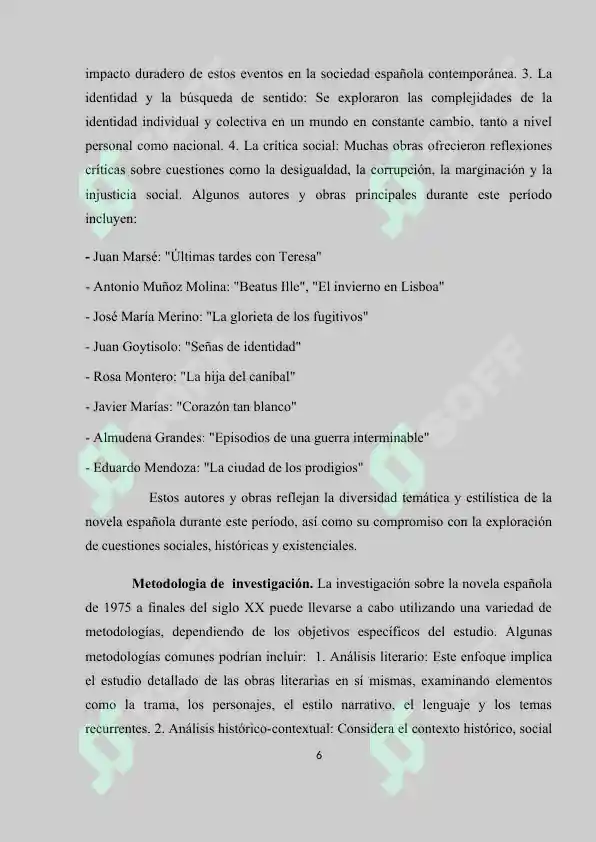 impacto duradero de estos eventos en la sociedad española contemporánea. 3. La identidad y la búsqueda de sentido: Se exploraron las complejidades de la identidad individual y colectiva en un mundo en constante cambio, tanto a nivel personal como nacional. 4. La crítica social: Muchas obras ofrecieron reflexiones críticas sobre cuestiones como la desigualdad, la corrupción, la marginación y la injusticia social. Algunos autores y obras principales durante este período incluyen:

- Juan Marsé: "Últimas tardes con Teresa"

- Antonio Muñoz Molina: "Beatus Ille", "El invierno en Lisboa"

- José María Merino: "La glorieta de los fugitivos"

- Juan Goytisolo: "Señas de identidad"

- Rosa Montero: "La hija del caníbal"

- Javier Marías: "Corazón tan blanco"

- Almudena Grandes: "Episodios de una guerra interminable"

- Eduardo Mendoza: "La ciudad de los prodigios"

Estos autores y obras reflejan la diversidad temática y estilística de la novela española durante este período, así como su compromiso con la exploración de cuestiones sociales, históricas y existenciales.

**Metodologia de investigación.** La investigación sobre la novela española de 1975 a finales del siglo XX puede llevarse a cabo utilizando una variedad de metodologías, dependiendo de los objetivos específicos del estudio. Algunas metodologías comunes podrían incluir: 1. Análisis literario: Este enfoque implica el estudio detallado de las obras literarias en sí mismas, examinando elementos como la trama, los personajes, el estilo narrativo, el lenguaje y los temas recurrentes. 2. Análisis histórico-contextual: Considera el contexto histórico, social

6